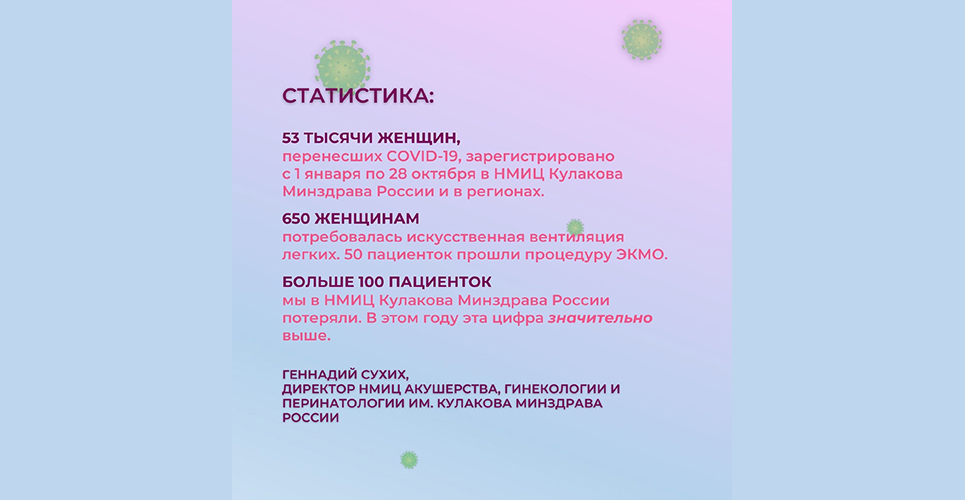 СТАТИСТИКА:

53 ТЫСЯЧИ ЖЕНЩИН,
перенесших COVID-19, зарегистрировано с 1 января по 28 октября в НМИЦ Кулакова Минздрава России и в регионах.

650 ЖЕНЩИНАМ
потребовалась искусственная вентиляция легких. 50 пациенток прошли процедуру ЭКМО.

БОЛЬШЕ 100 ПАЦИЕНТОК
мы в НМИЦ Кулакова Минздрава России потеряли. В этом году эта цифра значительно выше.

ГЕННАДИЙ СУХИХ,
ДИРЕКТОР НМИЦ АКУШЕРСТВА, ГИНЕКОЛОГИИ И ПЕРИНАТОЛОГИИ ИМ. КУЛАКОВА МИНЗДРАВА РОССИИ